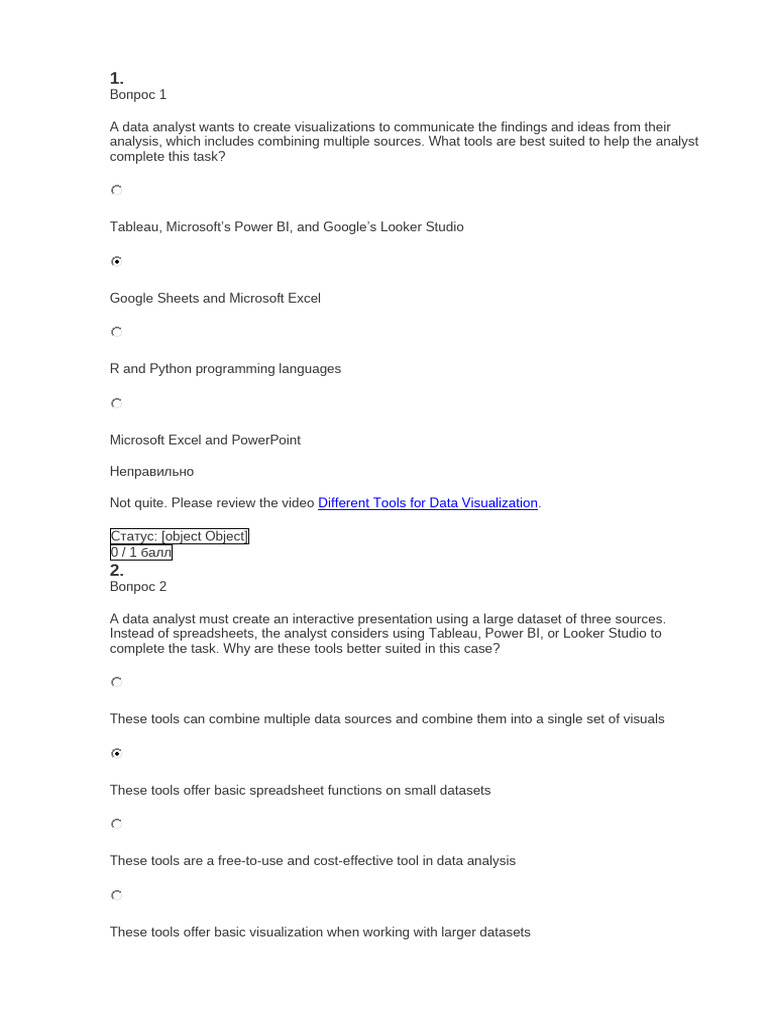 1.
Вопрос 1

A data analyst wants to create visualizations to communicate the findings and ideas from their analysis, which includes combining multiple sources. What tools are best suited to help the analyst complete this task?

Tableau, Microsoft's Power BI, and Google's Looker Studio

Google Sheets and Microsoft Excel

R and Python programming languages

Microsoft Excel and PowerPoint

Неправильно

Not quite. Please review the video Different Tools for Data Visualization.

Статус: [object Object]
0 / 1 балл
2.
Вопрос 2

A data analyst must create an interactive presentation using a large dataset of three sources. Instead of spreadsheets, the analyst considers using Tableau, Power BI, or Looker Studio to complete the task. Why are these tools better suited in this case?

These tools can combine multiple data sources and combine them into a single set of visuals

These tools offer basic spreadsheet functions on small datasets

These tools are a free-to-use and cost-effective tool in data analysis

These tools offer basic visualization when working with larger datasets